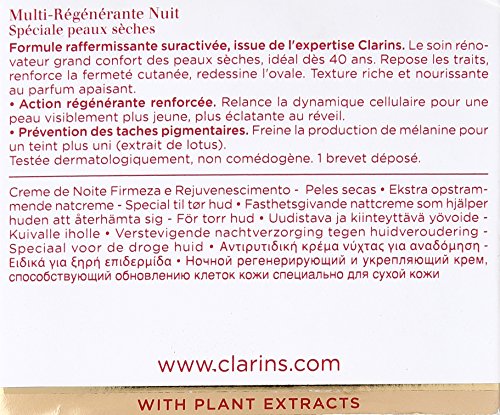 Multi-Régénérante Nuit
Spéciale peaux sèches

Formule raffermissante suractivée, issue de l'expertise Clarins. Le soin rénovateur grand confort des peaux sèches, idéal dès 40 ans. Repose les traits, renforce la fermeté cutanée, redessine l'ovale. Texture riche et nourissante au parfum apaisant.

• Action régénérante renforcée. Relance la dynamique cellulaire pour une peau visiblement plus jeune, plus éclatante au réveil.
• Prévention des taches pigmentaires. Freine la production de mélanine pour un teint plus uni (extrait de lotus).

Testée dermatologiquement, non comédogène. 1 brevet déposé.

Creme de Noite Firmeza e Rejuvenescimento - Peles secas • Ekstra opstrammende natcreme - Special til tør hud • Fasthetsgivande nattcreme som hjälper huden att återhämta sig - För torr hud • Uudistava ja kiinteyttävä yövoide - Kuivalle iholle • Verstevigende nachtverzorging tegen huidveroudering - Speciaal voor de droge huid • Αντιρυτιδική κρέμα νύχτας για αναδόμηση - Ειδικά για ξηρή επιδερμίδα • Ночной регенерирующий и укрепляющий крем, способствующий обновлению клеток кожи специально для сухой кожи

www.clarins.com

WITH PLANT EXTRACTS